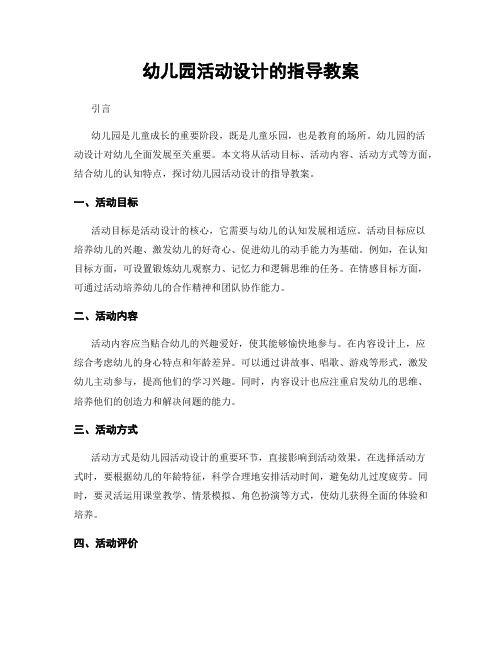 幼儿园活动设计的指导教案

引言

幼儿园是儿童成长的重要阶段，既是儿童乐园，也是教育的场所。幼儿园的活动设计对幼儿全面发展至关重要。本文将从活动目标、活动内容、活动方式等方面，结合幼儿的认知特点，探讨幼儿园活动设计的指导教案。

一、活动目标

活动目标是活动设计的核心，它需要与幼儿的认知发展相适应。活动目标应以培养幼儿的兴趣、激发幼儿的好奇心、促进幼儿的动手能力为基础。例如，在认知目标方面，可设置锻炼幼儿观察力、记忆力和逻辑思维的任务。在情感目标方面，可通过活动培养幼儿的合作精神和团队协作能力。

二、活动内容

活动内容应当贴合幼儿的兴趣爱好，使其能够愉快地参与。在内容设计上，应综合考虑幼儿的身心特点和年龄差异。可以通过讲故事、唱歌、游戏等形式，激发幼儿主动参与，提高他们的学习兴趣。同时，内容设计也应注重启发幼儿的思维、培养他们的创造力和解决问题的能力。

三、活动方式

活动方式是幼儿园活动设计的重要环节，直接影响到活动效果。在选择活动方式时，要根据幼儿的年龄特征，科学合理地安排活动时间，避免幼儿过度疲劳。同时，要灵活运用课堂教学、情景模拟、角色扮演等方式，使幼儿获得全面的体验和培养。

四、活动评价